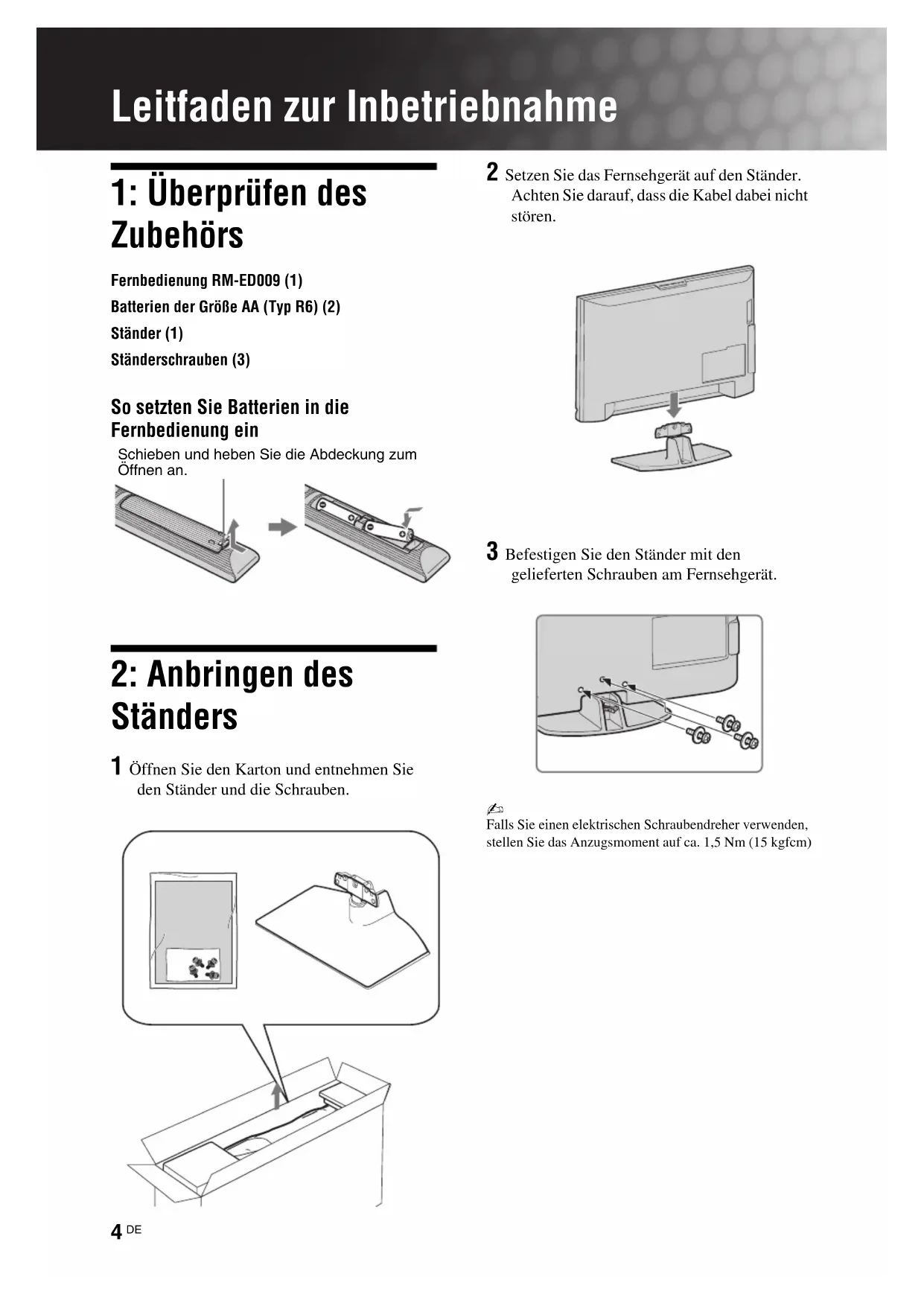 Leitfaden zur Inbetriebnahme

1: Überprüfen des Zubehörs

Fernbedienung RM-ED009 (1)

Batterien der Größe AA (Typ R6) (2)

Ständer (1)

Ständerschrauben (3)

So setzten Sie Batterien in die Fernbedienung ein

Schieben und heben Sie die Abdeckung zum Öffnen an.

2: Anbringen des Ständers

1 Öffnen Sie den Karton und entnehmen Sie den Ständer und die Schrauben.

2 Setzen Sie das Fernsehgerät auf den Ständer. Achten Sie darauf, dass die Kabel dabei nicht stören.

3 Befestigen Sie den Ständer mit den gelieferten Schrauben am Fernsehgerät.

Falls Sie einen elektrischen Schraubendreher verwenden, stellen Sie das Anzugsmoment auf ca. 1,5 Nm (15 kgfcm)

4 DE